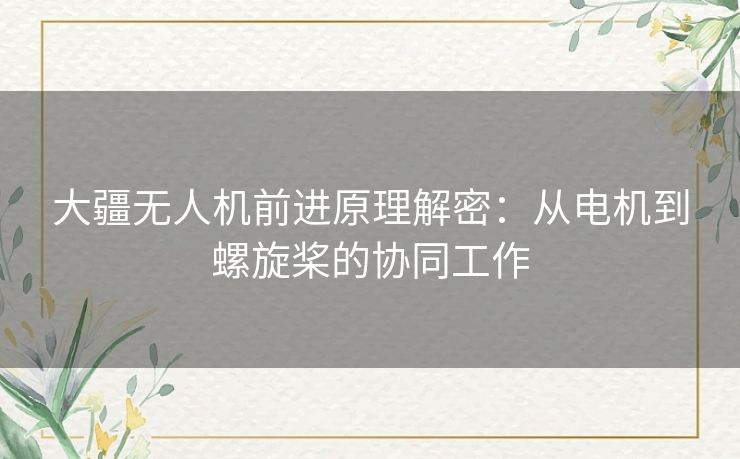 大疆无人机前进原理解密：从电机到螺旋桨的协同工作